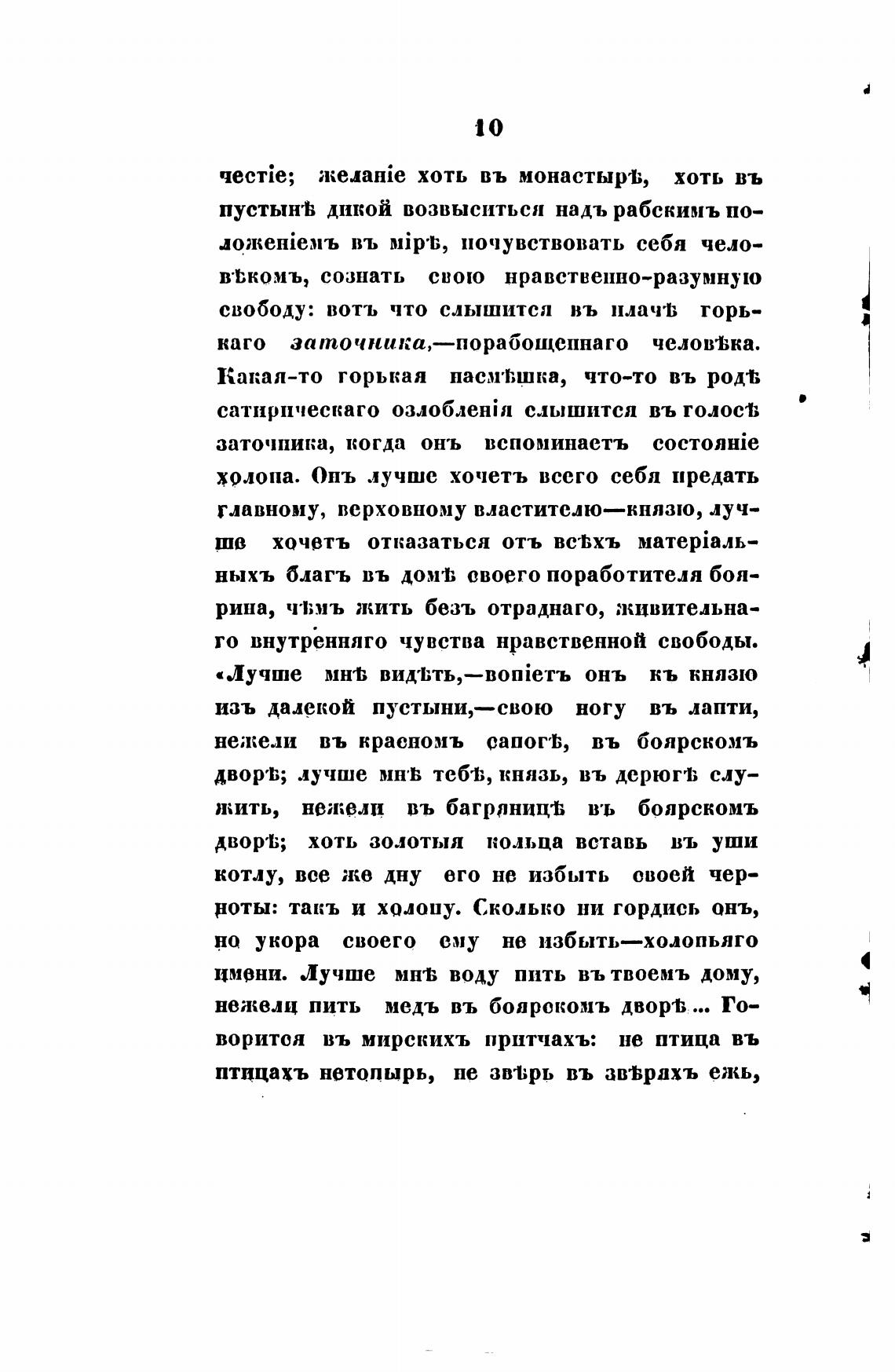 10

честіе; желаніе хоть въ монастырѣ, хоть въ пустынѣ дикой возвыситься надъ рабскимъ положеніемъ въ мірѣ, почувствовать себя человѣкомъ, сознать свою нравственно-разумную свободу: вотъ что слышится въ плачѣ горькаго заточника,—порабощеннаго человѣка. Какая-то горькая насмѣшка, что-то въ родѣ сатирическаго озлобленія слышится въ голосѣ заточника, когда онъ вспоминаетъ состояніе холопа. Онъ лучше хочетъ всего себя предать главному, верховному властителю—князю, лучше хочетъ отказаться отъ всѣхъ матеріальныхъ благъ въ домѣ своего поработителя боярина, чѣмъ жить безъ отраднаго, живительнаго внутренняго чувства нравственной свободы. «Лучше мнѣ видѣть,—вопіетъ онъ къ князю изъ далекой пустыни,—свою ногу въ лапти, нежели въ красномъ сапогѣ, въ боярскомъ дворѣ; лучше мнѣ тебѣ, князь, въ дерюгѣ служить, нежели въ багряницѣ въ боярскомъ дворѣ; хоть золотыя кольца вставь въ уши котлу, все же дну его не избыть своей черноты: такъ и холопу. Сколько ни гордись онъ, но укора своего ему не избыть—холопьяго имени. Лучше мнѣ воду пить въ твоемъ дому, нежели пить медъ въ боярскомъ дворѣ... Говорится въ мирскихъ притчахъ: не птица въ птицахъ нетопырь, не звѣрь въ звѣряхъ ежь,